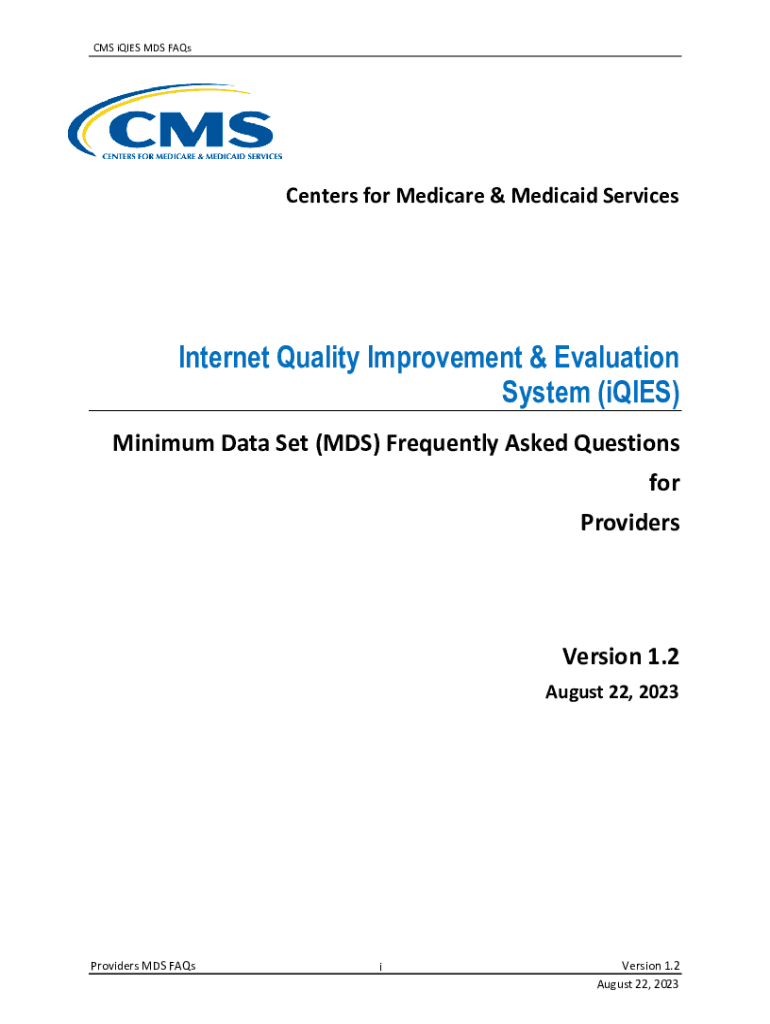 CMS iQIES MDS FAQs

CMS
CENTERS FOR MEDICARE & MEDICAID SERVICES

Centers for Medicare & Medicaid Services

Internet Quality Improvement & Evaluation System (iQIES)

Minimum Data Set (MDS) Frequently Asked Questions for Providers

Version 1.2
August 22, 2023

Providers MDS FAQs i Version 1.2 August 22, 2023